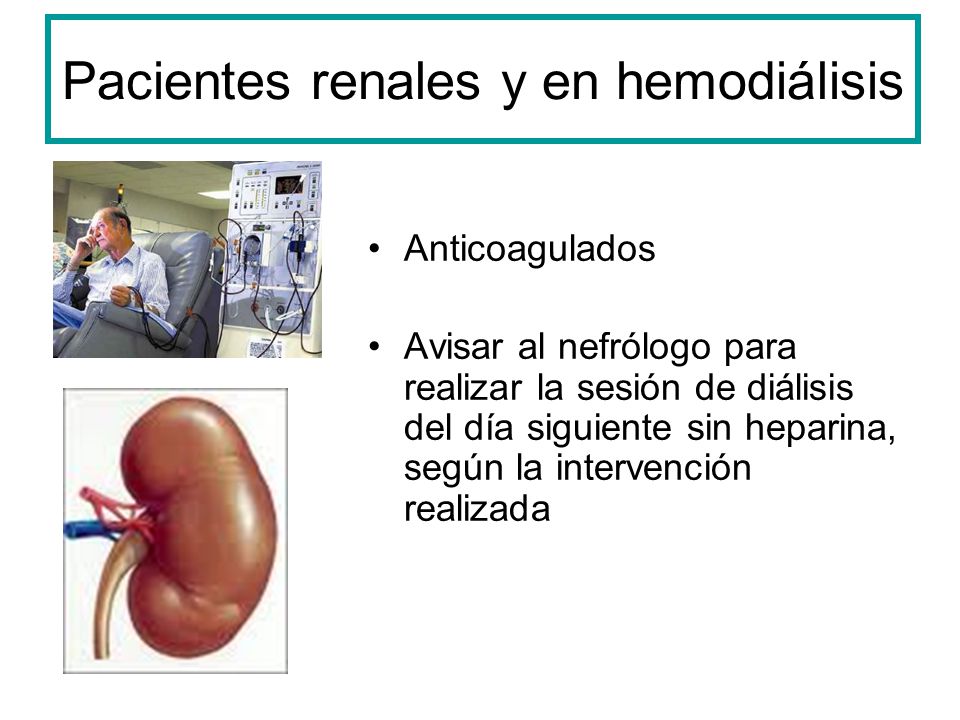 Pacientes renales y en hemodiálisis

• Anticoagulados

• Avisar al nefrólogo para realizar la sesión de diálisis del día siguiente sin heparina, según la intervención realizada